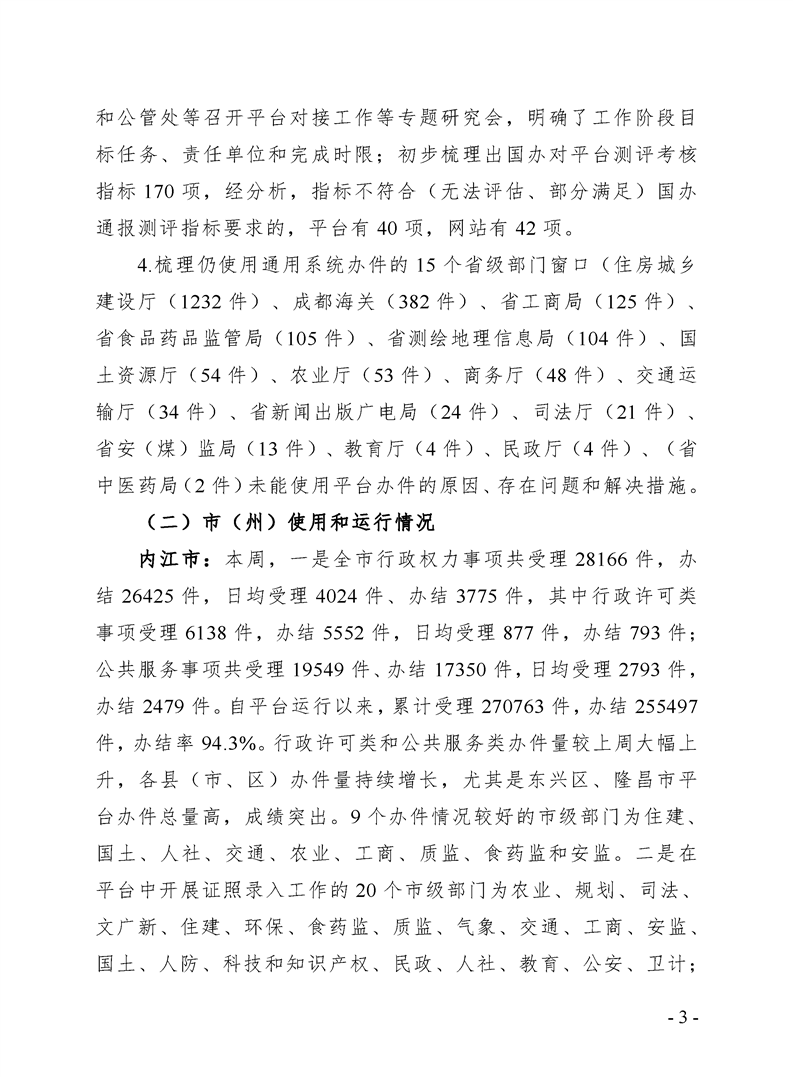 和公管处等召开平台对接工作等专题研究会，明确了工作阶段目标任务、责任单位和完成时限；初步梳理出国办对平台测评考核指标 170 项，经分析，指标不符合（无法评估、部分满足）国办通报测评指标要求的，平台有 40 项，网站有 42 项。

4.梳理仍使用通用系统办件的 15 个省级部门窗口（住房城乡建设厅（1232 件）、成都海关（382 件）、省工商局（125 件）、省食品药品监管局（105 件）、省测绘地理信息局（104 件）、国土资源厅（54 件）、农业厅（53 件）、商务厅（48 件）、交通运输厅（34 件）、省新闻出版广电局（24 件）、司法厅（21 件）、省安（煤）监局（13 件）、教育厅（4 件）、民政厅（4 件）、（省中医药局（2 件）未能使用平台办件的原因、存在问题和解决措施。

（二）市（州）使用和运行情况

内江市：本周，一是全市行政权力事项共受理 28166 件，办结 26425 件，日均受理 4024 件、办结 3775 件，其中行政许可类事项受理 6138 件，办结 5552 件，日均受理 877 件，办结 793 件；公共服务事项共受理 19549 件、办结 17350 件，日均受理 2793 件，办结 2479 件。自平台运行以来，累计受理 270763 件，办结 255497 件，办结率 94.3%。行政许可类和公共服务类办件量较上周大幅上升，各县（市、区）办件量持续增长，尤其是东兴区、隆昌市平台办件总量高，成绩突出。9 个办件情况较好的市级部门为住建、国土、人社、交通、农业、工商、质监、食药监和安监。二是在平台中开展证照录入工作的 20 个市级部门为农业、规划、司法、文广新、住建、环保、食药监、质监、气象、交通、工商、安监、国土、人防、科技和知识产权、民政、人社、教育、公安、卫计；

- 3 -